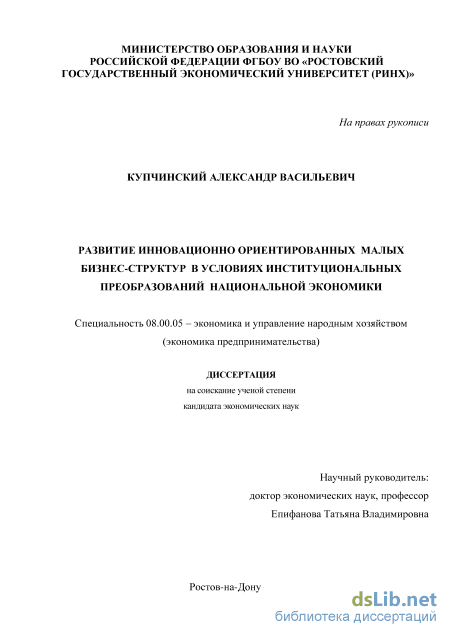 МИНИСТЕРСТВО ОБРАЗОВАНИЯ И НАУКИ РОССИЙСКОЙ ФЕДЕРАЦИИ ФГБОУ ВО «РОСТОВСКИЙ ГОСУДАРСТВЕННЫЙ ЭКОНОМИЧЕСКИЙ УНИВЕРСИТЕТ (РИНХ)»

На правах рукописи

КУПЧИНСКИЙ АЛЕКСАНДР ВАСИЛЬЕВИЧ

РАЗВИТИЕ ИННОВАЦИОННО ОРИЕНТИРОВАННЫХ МАЛЫХ БИЗНЕС-СТРУКТУР В УСЛОВИЯХ ИНСТИТУЦИОНАЛЬНЫХ ПРЕОБРАЗОВАНИЙ НАЦИОНАЛЬНОЙ ЭКОНОМИКИ

Специальность 08.00.05 – экономика и управление народным хозяйством (экономика предпринимательства)

ДИССЕРТАЦИЯ
на соискание ученой степени
кандидата экономических наук

Научный руководитель:
доктор экономических наук, профессор
Епифанова Татьяна Владимировна

Ростов-на-Дону

dsLib.net
библиотека диссертаций